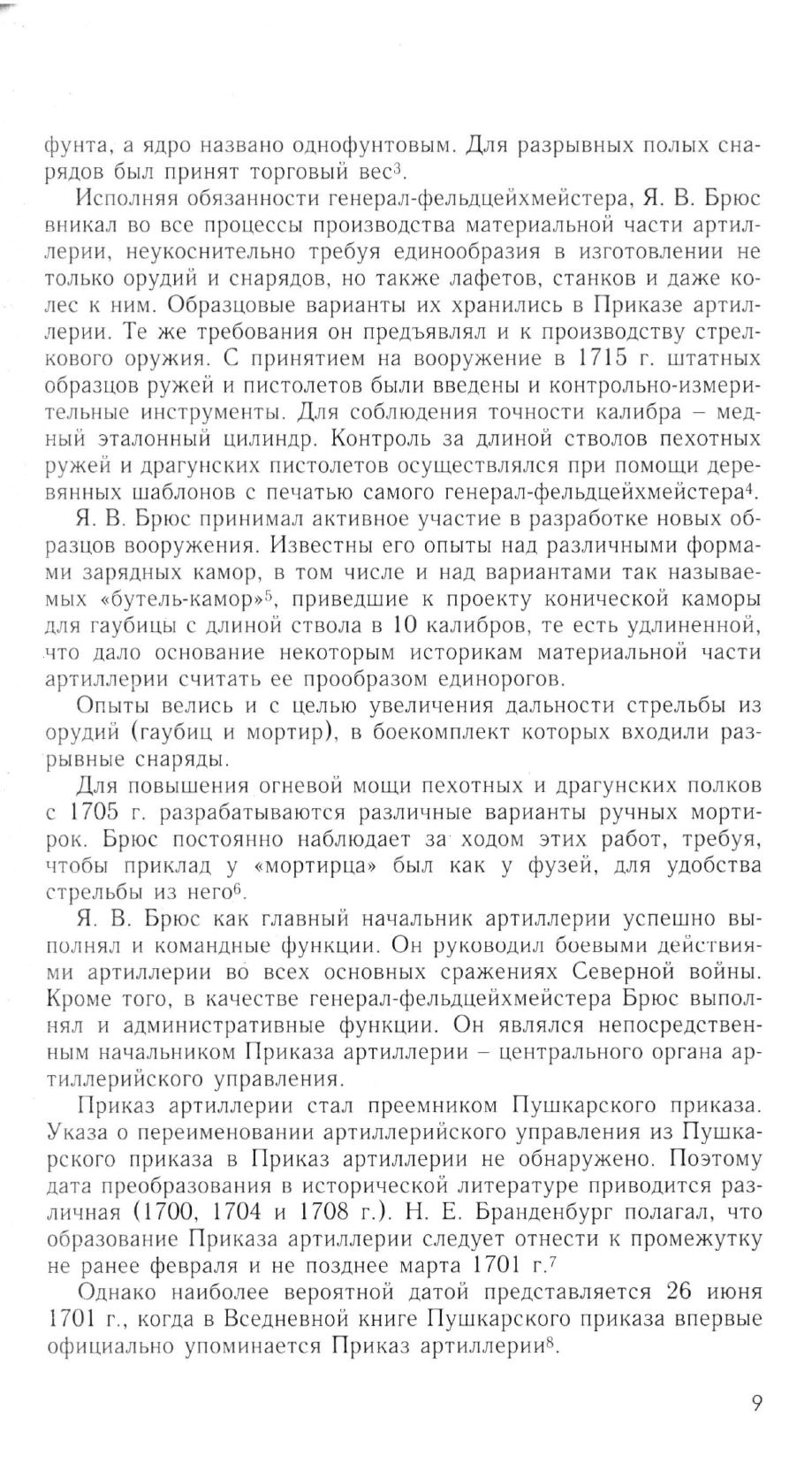 фунта, а ядро названо однофунтовым. Для разрывных полых снарядов был принят торговый вес$^3$.

Исполняя обязанности генерал-фельдцейхмейстера, Я. В. Брюс вникал во все процессы производства материальной части артиллерии, неукоснительно требуя единообразия в изготовлении не только орудий и снарядов, но также лафетов, станков и даже колес к ним. Образцовые варианты их хранились в Приказе артиллерии. Те же требования он предъявлял и к производству стрелкового оружия. С принятием на вооружение в 1715 г. штатных образцов ружей и пистолетов были введены и контрольно-измерительные инструменты. Для соблюдения точности калибра – медный эталонный цилиндр. Контроль за длиной стволов пехотных ружей и драгунских пистолетов осуществлялся при помощи деревянных шаблонов с печатью самого генерал-фельдцейхмейстера$^4$.

Я. В. Брюс принимал активное участие в разработке новых образцов вооружения. Известны его опыты над различными формами зарядных камор, в том числе и над вариантами так называемых «бутель-камор»$^5$, приведшие к проекту конической каморы для гаубицы с длиной ствола в 10 калибров, те есть удлиненной, что дало основание некоторым историкам материальной части артиллерии считать ее прообразом единорогов.

Опыты велись и с целью увеличения дальности стрельбы из орудий (гаубиц и мортир), в боекомплект которых входили разрывные снаряды.

Для повышения огневой мощи пехотных и драгунских полков с 1705 г. разрабатываются различные варианты ручных мортирок. Брюс постоянно наблюдает за ходом этих работ, требуя, чтобы приклад у «мортирца» был как у фузей, для удобства стрельбы из него$^6$.

Я. В. Брюс как главный начальник артиллерии успешно выполнял и командные функции. Он руководил боевыми действиями артиллерии во всех основных сражениях Северной войны. Кроме того, в качестве генерал-фельдцейхмейстера Брюс выполнял и административные функции. Он являлся непосредственным начальником Приказа артиллерии – центрального органа артиллерийского управления.

Приказ артиллерии стал преемником Пушкарского приказа. Указа о переименовании артиллерийского управления из Пушкарского приказа в Приказ артиллерии не обнаружено. Поэтому дата преобразования в исторической литературе приводится различная (1700, 1704 и 1708 г.). Н. Е. Бранденбург полагал, что образование Приказа артиллерии следует отнести к промежутку не ранее февраля и не позднее марта 1701 г.$^7$

Однако наиболее вероятной датой представляется 26 июня 1701 г., когда в Вседневной книге Пушкарского приказа впервые официально упоминается Приказ артиллерии$^8$.

9